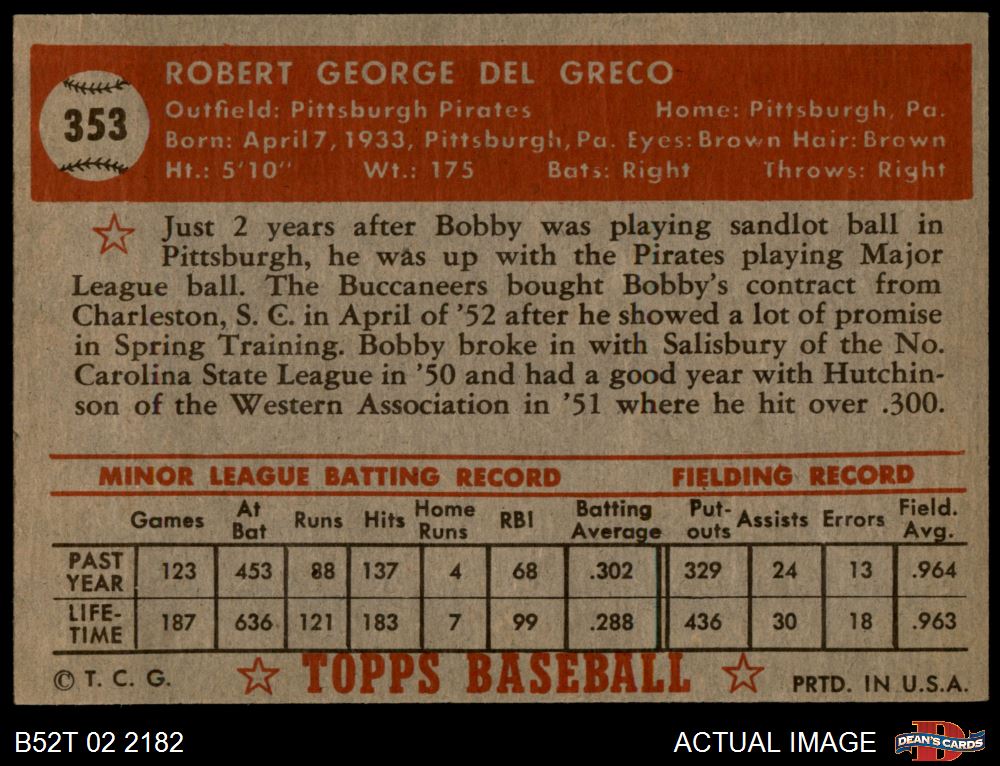 353

ROBERT GEORGE DEL GRECO

Outfield: Pittsburgh Pirates Home: Pittsburgh, Pa.
Born: April 7, 1933, Pittsburgh, Pa. Eyes: Brown Hair: Brown
Ht.: 5'10" Wt.: 175 Bats: Right Throws: Right

Just 2 years after Bobby was playing sandlot ball in Pittsburgh, he was up with the Pirates playing Major League ball. The Buccaneers bought Bobby's contract from Charleston, S. C. in April of '52 after he showed a lot of promise in Spring Training. Bobby broke in with Salisbury of the No. Carolina State League in '50 and had a good year with Hutchinson of the Western Association in '51 where he hit over .300.

MINOR LEAGUE BATTING RECORD FIELDING RECORD

| | Games | At Bat | Runs | Hits | Home Runs | RBI | Batting Average | Put-outs | Assists | Errors | Field. Avg. |
|---|---|---|---|---|---|---|---|---|---|---|---|
| PAST YEAR | 123 | 453 | 88 | 137 | 4 | 68 | .302 | 329 | 24 | 13 | .964 |
| LIFE-TIME | 187 | 636 | 121 | 183 | 7 | 99 | .288 | 436 | 30 | 18 | .963 |

© T. C. G. TOPPS BASEBALL PRTD. IN U.S.A.

B52T 02 2182 ACTUAL IMAGE DEAN'S CARDS